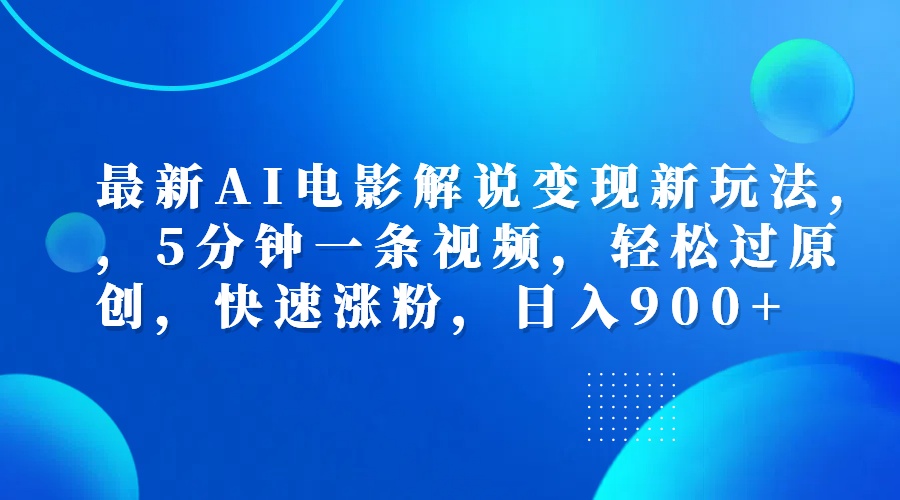 最新AI电影解说变现新玩法，，5分钟一条视频，轻松过原创，快速涨粉，日入900+